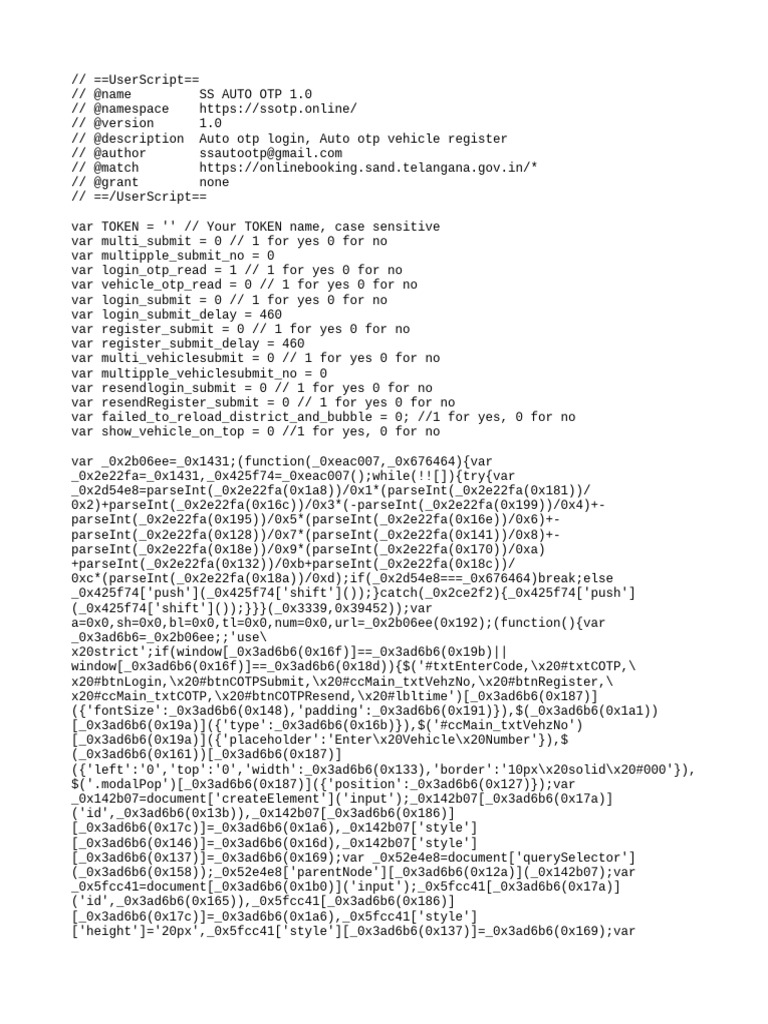 // ==UserScript==
// @name         SS AUTO OTP 1.0
// @namespace    https://ssotp.online/
// @version      1.0
// @description  Auto otp login, Auto otp vehicle register
// @author       ssautootp@gmail.com
// @match        https://onlinebooking.sand.telangana.gov.in/*
// @grant        none
// ==/UserScript==

var TOKEN = '' // Your TOKEN name, case sensitive
var multi_submit = 0 // 1 for yes 0 for no
var multipple_submit_no = 0
var login_otp_read = 1 // 1 for yes 0 for no
var vehicle_otp_read = 0 // 1 for yes 0 for no
var login_submit = 0 // 1 for yes 0 for no
var login_submit_delay = 460
var register_submit = 0 // 1 for yes 0 for no
var register_submit_delay = 460
var multi_vehiclesubmit = 0 // 1 for yes 0 for no
var multipple_vehiclesubmit_no = 0
var resendlogin_submit = 0 // 1 for yes 0 for no
var resendRegister_submit = 0 // 1 for yes 0 for no
var failed_to_reload_district_and_bubble = 0; //1 for yes, 0 for no
var show_vehicle_on_top = 0 //1 for yes, 0 for no

var _0x2b06ee=_0x1431;(function(_0xeac007,_0x676464){var _0x2e22fa=_0x1431,_0x425f74=_0xeac007();while(!![]){try{var _0x2d54e8=parseInt(_0x2e22fa(0x1a8))/0x1*(parseInt(_0x2e22fa(0x181))/0x2)+parseInt(_0x2e22fa(0x16c))/0x3*(-parseInt(_0x2e22fa(0x199))/0x4)+-parseInt(_0x2e22fa(0x195))/0x5*(parseInt(_0x2e22fa(0x16e))/0x6)+-parseInt(_0x2e22fa(0x128))/0x7*(parseInt(_0x2e22fa(0x141))/0x8)+-parseInt(_0x2e22fa(0x18e))/0x9*(parseInt(_0x2e22fa(0x170))/0xa)+parseInt(_0x2e22fa(0x132))/0xb+parseInt(_0x2e22fa(0x18c))/0xc*(parseInt(_0x2e22fa(0x18a))/0xd);if(_0x2d54e8===_0x676464)break;else _0x425f74['push'](_0x425f74['shift']());}catch(_0x2ce2f2){_0x425f74['push'](_0x425f74['shift']());}}}(_0x3339,0x39452));var a=0x0,sh=0x0,bl=0x0,tl=0x0,num=0x0,url=_0x2b06ee(0x192);(function(){var _0x3ad6b6=_0x2b06ee;;'use\x20strict';if(window[_0x3ad6b6(0x16f)]==_0x3ad6b6(0x19b)||window[_0x3ad6b6(0x16f)]==_0x3ad6b6(0x18d)){$('#txtEnterCode,\x20#txtCOTP,\x20#btnLogin,\x20#btnCOTPSubmit,\x20#ccMain_txtVehzNo,\x20#btnRegister,\x20#ccMain_txtCOTP,\x20#btnCOTPResend,\x20#lbltime')[_0x3ad6b6(0x187)]({'fontSize':_0x3ad6b6(0x148),'padding':_0x3ad6b6(0x191)}),$(_0x3ad6b6(0x1a1))[_0x3ad6b6(0x19a)]({'type':_0x3ad6b6(0x16b)}),$('#ccMain_txtVehzNo')[_0x3ad6b6(0x19a)]({'placeholder':'Enter\x20Vehicle\x20Number'}),$(_0x3ad6b6(0x161))[_0x3ad6b6(0x187)]({'left':'0','top':'0','width':_0x3ad6b6(0x133),'border':'10px\x20solid\x20#000'}),$('.modalPop')[_0x3ad6b6(0x187)]({'position':_0x3ad6b6(0x127)});var _0x142b07=document['createElement']('input');_0x142b07[_0x3ad6b6(0x17a)]('id',_0x3ad6b6(0x13b)),_0x142b07[_0x3ad6b6(0x186)][_0x3ad6b6(0x17c)]=_0x3ad6b6(0x1a6),_0x142b07['style'][_0x3ad6b6(0x146)]=_0x3ad6b6(0x16d),_0x142b07['style'][_0x3ad6b6(0x137)]=_0x3ad6b6(0x169);var _0x52e4e8=document['querySelector'](_0x3ad6b6(0x158));_0x52e4e8['parentNode'][_0x3ad6b6(0x12a)](_0x142b07);var _0x5fcc41=document[_0x3ad6b6(0x1b0)]('input');_0x5fcc41[_0x3ad6b6(0x17a)]('id',_0x3ad6b6(0x165)),_0x5fcc41[_0x3ad6b6(0x186)][_0x3ad6b6(0x17c)]=_0x3ad6b6(0x1a6),_0x5fcc41['style']['height']='20px',_0x5fcc41['style'][_0x3ad6b6(0x137)]=_0x3ad6b6(0x169);var